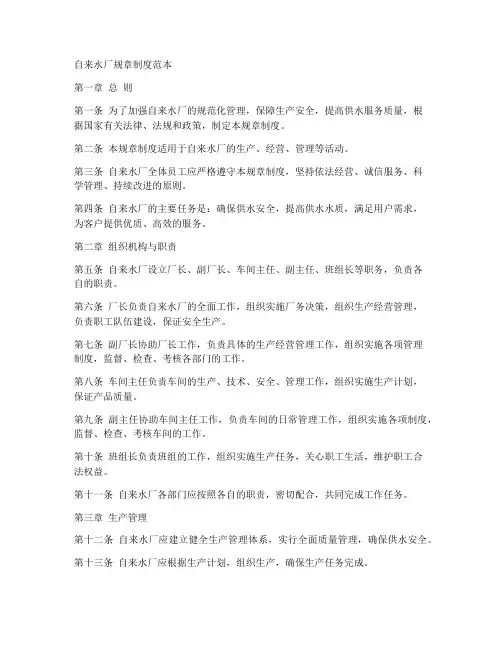 自来水厂规章制度范本

第一章 总 则

第一条 为了加强自来水厂的规范化管理，保障生产安全，提高供水服务质量，根据国家有关法律、法规和政策，制定本规章制度。

第二条 本规章制度适用于自来水厂的生产、经营、管理等活动。

第三条 自来水厂全体员工应严格遵守本规章制度，坚持依法经营、诚信服务、科学管理、持续改进的原则。

第四条 自来水厂的主要任务是：确保供水安全，提高供水水质，满足用户需求，为客户提供优质、高效的服务。

第二章 组织机构与职责

第五条 自来水厂设立厂长、副厂长、车间主任、副主任、班组长等职务，负责各自的职责。

第六条 厂长负责自来水厂的全面工作，组织实施厂务决策，组织生产经营管理，负责职工队伍建设，保证安全生产。

第七条 副厂长协助厂长工作，负责具体的生产经营管理工作，组织实施各项管理制度，监督、检查、考核各部门的工作。

第八条 车间主任负责车间的生产、技术、安全、管理工作，组织实施生产计划，保证产品质量。

第九条 副主任协助车间主任工作，负责车间的日常管理工作，组织实施各项制度，监督、检查、考核车间的工作。

第十条 班组长负责班组的工作，组织实施生产任务，关心职工生活，维护职工合法权益。

第十一条 自来水厂各部门应按照各自的职责，密切配合，共同完成工作任务。

第三章 生产管理

第十二条 自来水厂应建立健全生产管理体系，实行全面质量管理，确保供水安全。

第十三条 自来水厂应根据生产计划，组织生产，确保生产任务完成。